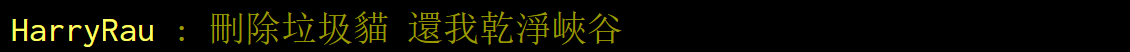 HarryRau : 刪除垃圾貓 還我乾淨峽谷